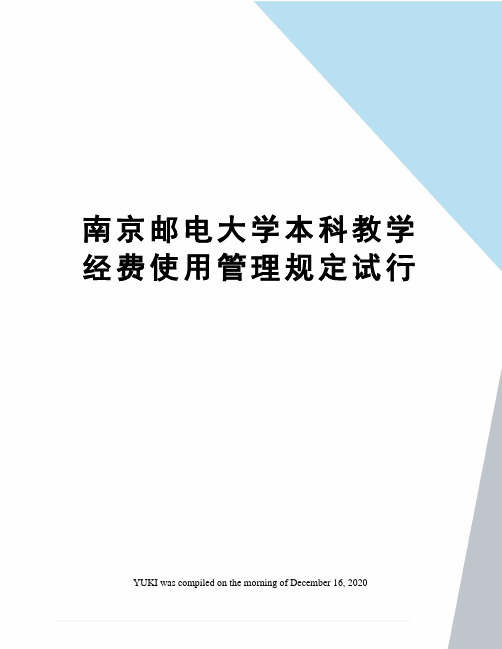 南京邮电大学本科教学经费使用管理规定试行

YUKI was compiled on the morning of December 16, 2020